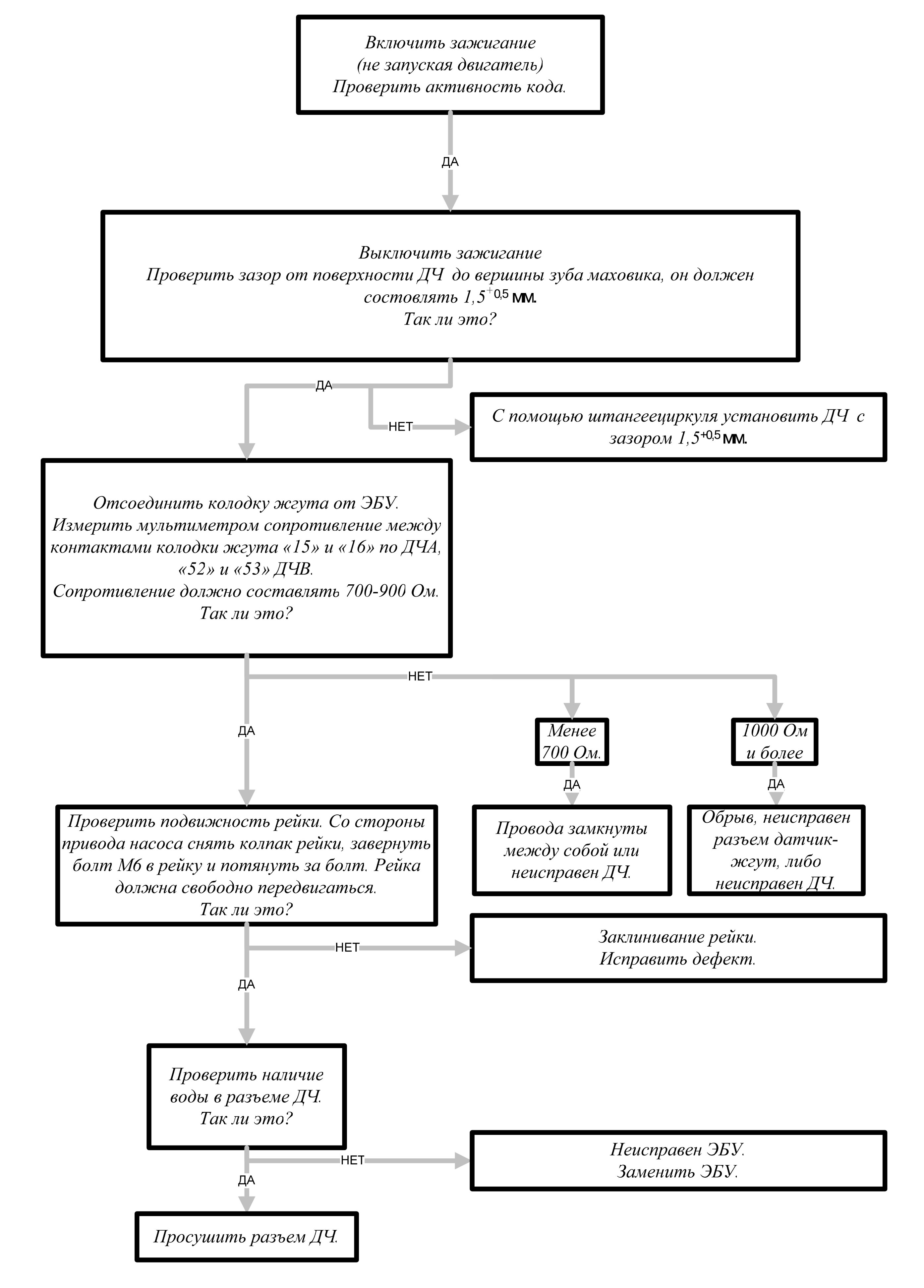 Включить зажигание
(не запуская двигатель)
Проверить активность кода.

ДА

Выключить зажигание
Проверить зазор от поверхности ДЧ до вершины зуба маховика, он должен состовлять $1,5^{+0,5}$ мм.
Так ли это?

ДА

НЕТ

С помощью штангеециркуля установить ДЧ с зазором $1,5^{+0,5}$ мм.

Отсоединить колодку жгута от ЭБУ.
Измерить мультиметром сопротивление между контактами колодки жгута «15» и «16» по ДЧА, «52» и «53» ДЧВ.
Сопротивление должно составлять 700-900 Ом.
Так ли это?

НЕТ

ДА

Менее 700 Ом.

1000 Ом и более

ДА

ДА

Проверить подвижность рейки. Со стороны привода насоса снять колпак рейки, завернуть болт М6 в рейку и потянуть за болт. Рейка должна свободно передвигаться.
Так ли это?

Провода замкнуты между собой или неисправен ДЧ.

Обрыв, неисправен разъем датчик-жгут, либо неисправен ДЧ.

НЕТ

Заклинивание рейки.
Исправить дефект.

ДА

Проверить наличие воды в разъеме ДЧ.
Так ли это?

НЕТ

Неисправен ЭБУ.
Заменить ЭБУ.

ДА

Просушить разъем ДЧ.